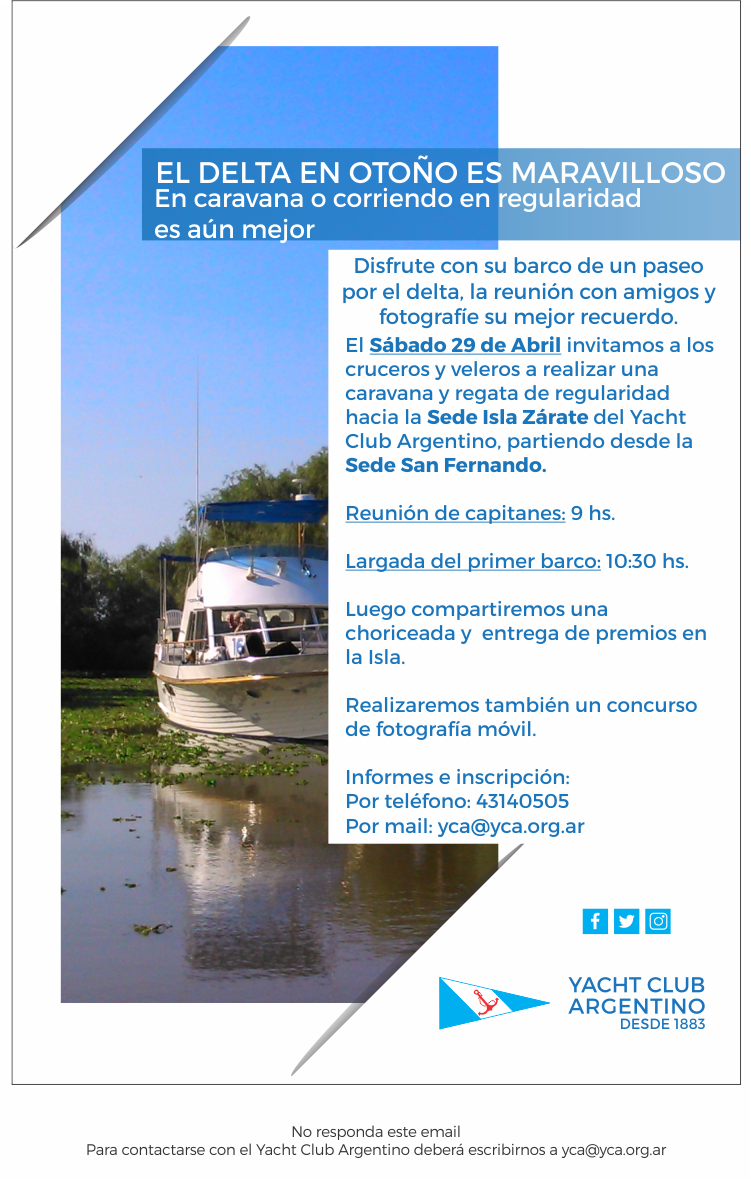 EL DELTA EN OTOÑO ES MARAVILLOSO
En caravana o corriendo en regularidad es aún mejor

Disfrute con su barco de un paseo por el delta, la reunión con amigos y fotografíe su mejor recuerdo.

El Sábado 29 de Abril invitamos a los cruceros y veleros a realizar una caravana y regata de regularidad hacia la Sede Isla Zárate del Yacht Club Argentino, partiendo desde la Sede San Fernando.

Reunión de capitanes: 9 hs.

Largada del primer barco: 10:30 hs.

Luego compartiremos una choriceada y entrega de premios en la Isla.

Realizaremos también un concurso de fotografía móvil.

Informes e inscripción:
Por teléfono: 43140505
Por mail: yca@yca.org.ar

YACHT CLUB
ARGENTINO
DESDE 1883

No responda este email
Para contactarse con el Yacht Club Argentino deberá escribirnos a yca@yca.org.ar